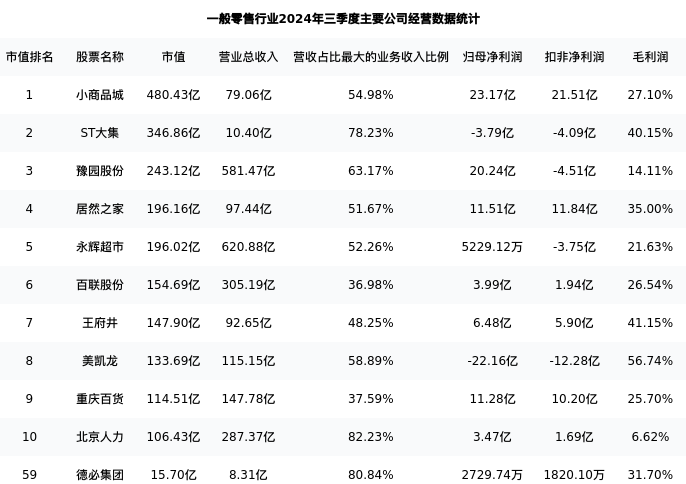 一般零售行业2024年三季度主要公司经营数据统计

| 市值排名 | 股票名称 | 市值 | 营业总收入 | 营收占比最大的业务收入比例 | 归母净利润 | 扣非净利润 | 毛利润 |
|---|---|---|---|---|---|---|---|
| 1 | 小商品城 | 480.43亿 | 79.06亿 | 54.98% | 23.17亿 | 21.51亿 | 27.10% |
| 2 | ST大集 | 346.86亿 | 10.40亿 | 78.23% | -3.79亿 | -4.09亿 | 40.15% |
| 3 | 豫园股份 | 243.12亿 | 581.47亿 | 63.17% | 20.24亿 | -4.51亿 | 14.11% |
| 4 | 居然之家 | 196.16亿 | 97.44亿 | 51.67% | 11.51亿 | 11.84亿 | 35.00% |
| 5 | 永辉超市 | 196.02亿 | 620.88亿 | 52.26% | 5229.12万 | -3.75亿 | 21.63% |
| 6 | 百联股份 | 154.69亿 | 305.19亿 | 36.98% | 3.99亿 | 1.94亿 | 26.54% |
| 7 | 王府井 | 147.90亿 | 92.65亿 | 48.25% | 6.48亿 | 5.90亿 | 41.15% |
| 8 | 美凯龙 | 133.69亿 | 115.15亿 | 58.89% | -22.16亿 | -12.28亿 | 56.74% |
| 9 | 重庆百货 | 114.51亿 | 147.78亿 | 37.59% | 11.28亿 | 10.20亿 | 25.70% |
| 10 | 北京人力 | 106.43亿 | 287.37亿 | 82.23% | 3.47亿 | 1.69亿 | 6.62% |
| 59 | 德必集团 | 15.70亿 | 8.31亿 | 80.84% | 2729.74万 | 1820.10万 | 31.70% |